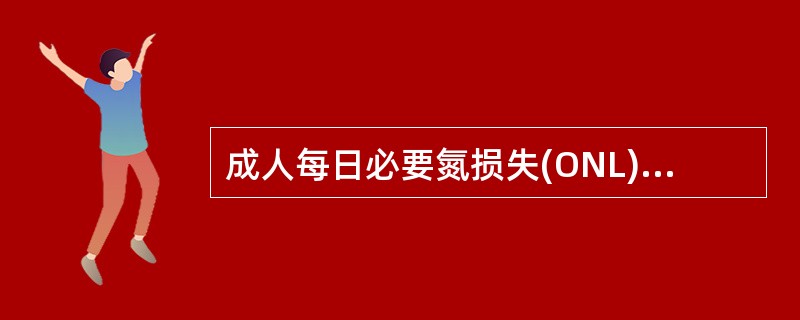 成人每日必要氮损失(ONL)...